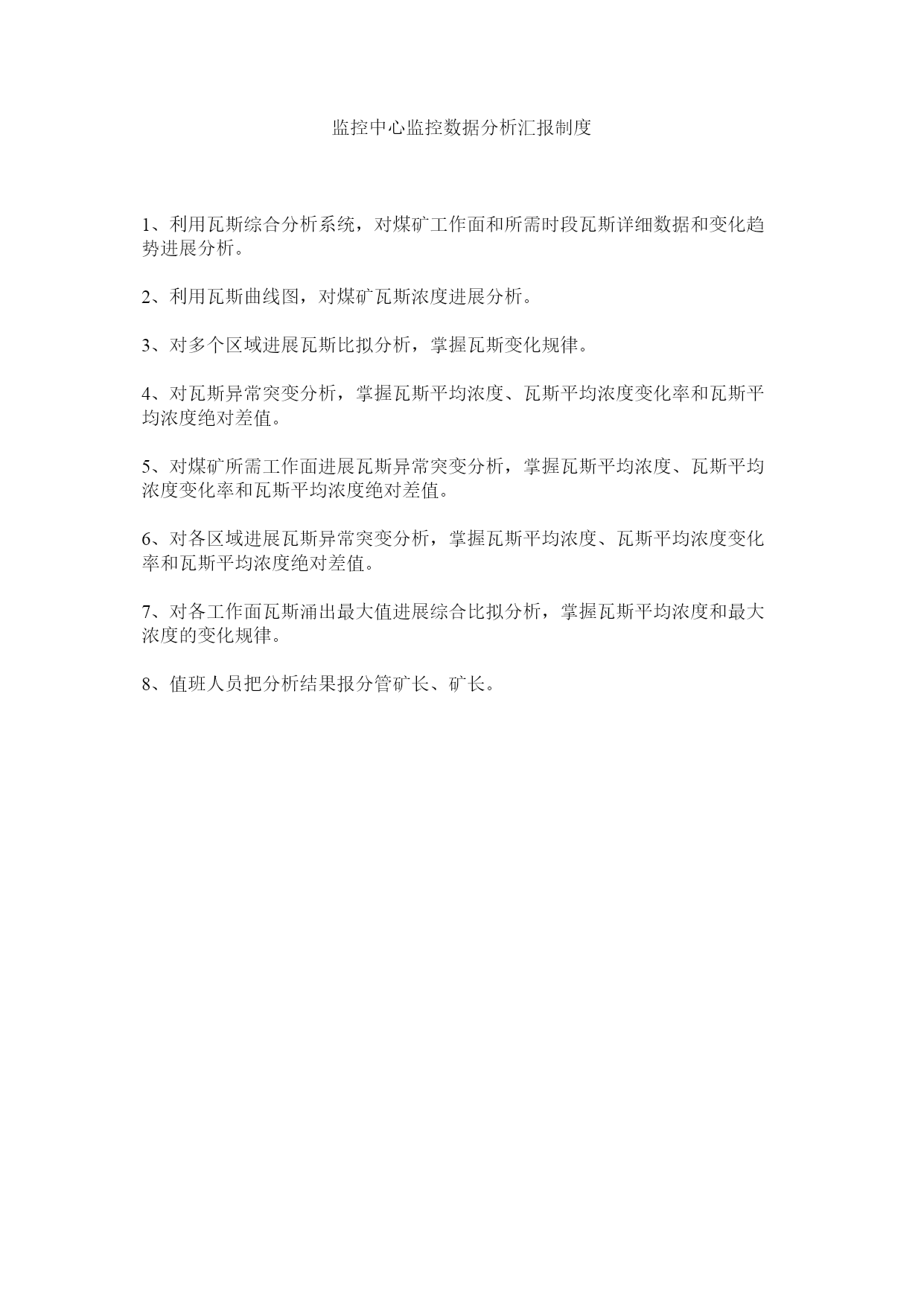 监控中心监控数据分析汇报制度

1、利用瓦斯综合分析系统，对煤矿工作面和所需时段瓦斯详细数据和变化趋势进展分析。

2、利用瓦斯曲线图，对煤矿瓦斯浓度进展分析。

3、对多个区域进展瓦斯比拟分析，掌握瓦斯变化规律。

4、对瓦斯异常突变分析，掌握瓦斯平均浓度、瓦斯平均浓度变化率和瓦斯平均浓度绝对差值。

5、对煤矿所需工作面进展瓦斯异常突变分析，掌握瓦斯平均浓度、瓦斯平均浓度变化率和瓦斯平均浓度绝对差值。

6、对各区域进展瓦斯异常突变分析，掌握瓦斯平均浓度、瓦斯平均浓度变化率和瓦斯平均浓度绝对差值。

7、对各工作面瓦斯涌出最大值进展综合比拟分析，掌握瓦斯平均浓度和最大浓度的变化规律。

8、值班人员把分析结果报分管矿长、矿长。